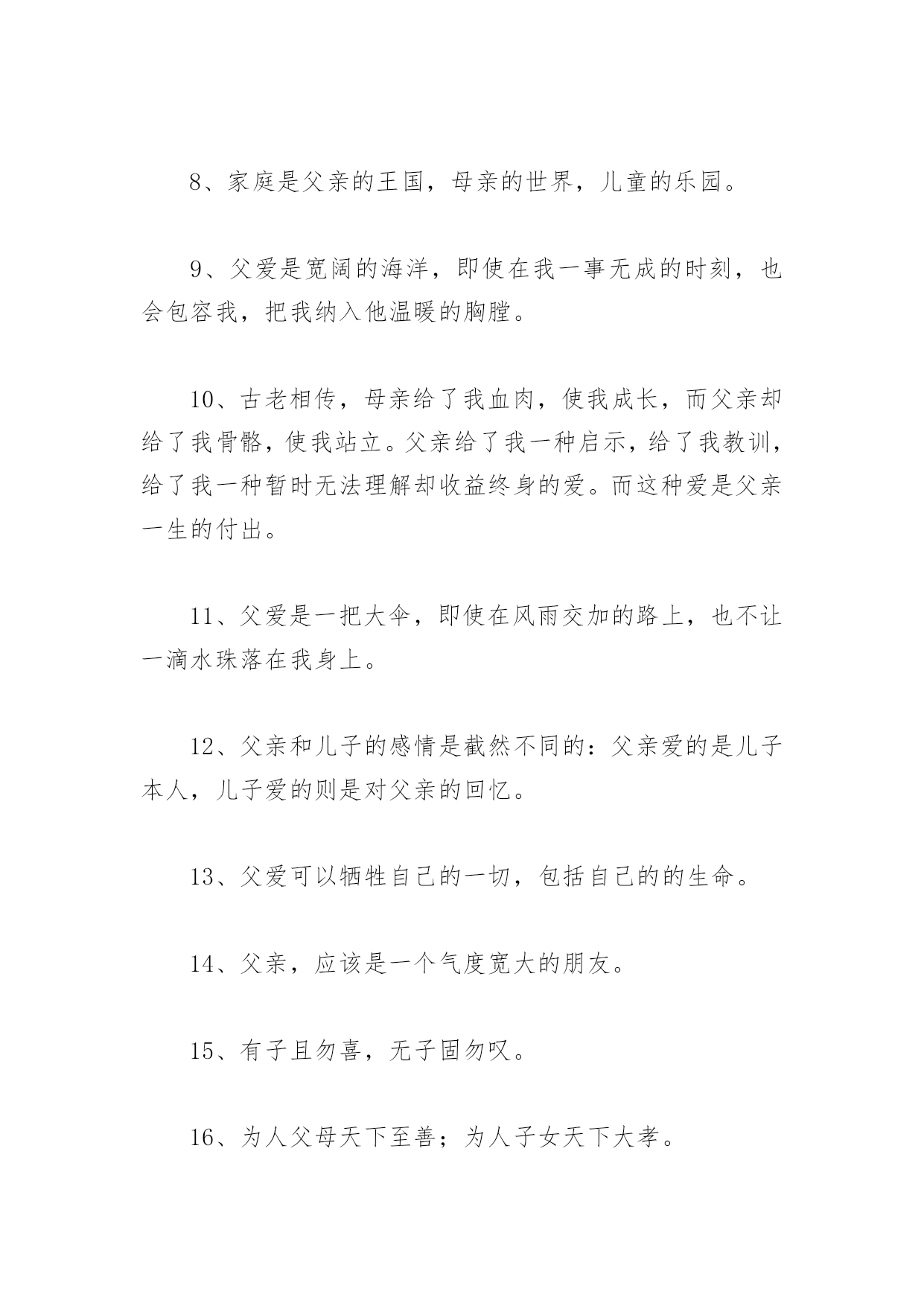 8、家庭是父亲的王国，母亲的世界，儿童的乐园。

9、父爱是宽阔的海洋，即使在我一事无成的时刻，也会包容我，把我纳入他温暖的胸膛。

10、古老相传，母亲给了我血肉，使我成长，而父亲却给了我骨骼，使我站立。父亲给了我一种启示，给了我教训，给了我一种暂时无法理解却收益终身的爱。而这种爱是父亲一生的付出。

11、父爱是一把大伞，即使在风雨交加的路上，也不让一滴水珠落在我身上。

12、父亲和儿子的感情是截然不同的：父亲爱的是儿子本人，儿子爱的则是对父亲的回忆。

13、父爱可以牺牲自己的一切，包括自己的的生命。

14、父亲，应该是一个气度宽大的朋友。

15、有子且勿喜，无子固勿叹。

16、为人父母天下至善；为人子女天下大孝。